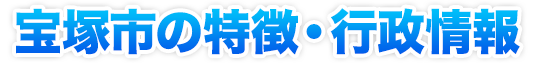 宝塚市の特徴・行政情報